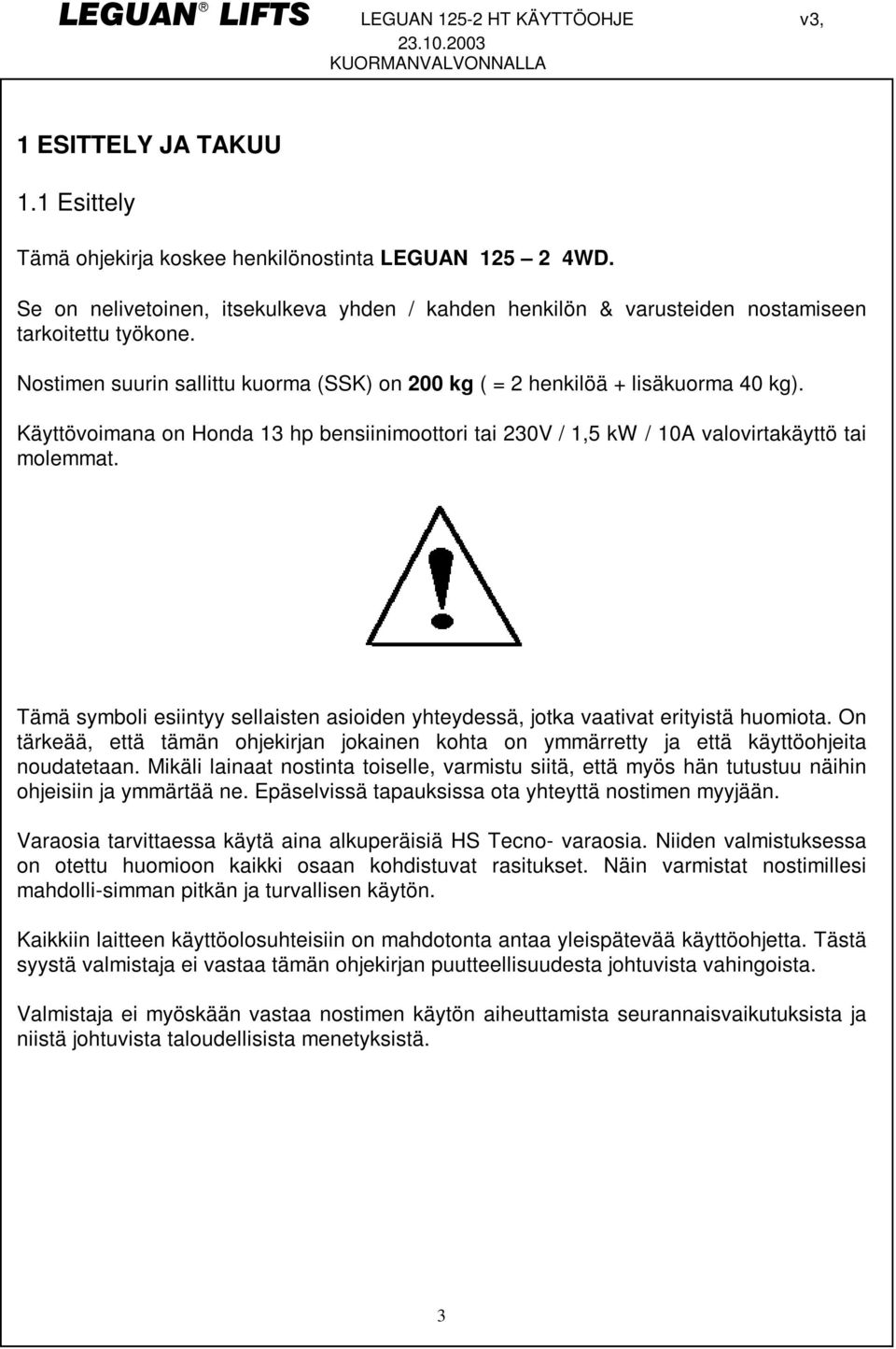 LEGUAN® LIFTS LEGUAN 125-2 HT KÄYTTÖOHJE v3, 23.10.2003 KUORMANVALVONNALLA

1 ESITTELY JA TAKUU

1.1 Esittely

Tämä ohjekirja koskee henkilönostinta LEGUAN 125 – 2 4WD.

Se on nelivetoinen, itsekulkeva yhden / kahden henkilön & varusteiden nostamiseen tarkoitettu työkone.

Nostimen suurin sallittu kuorma (SSK) on 200 kg ( = 2 henkilöä + lisäkuorma 40 kg).

Käyttövoimana on Honda 13 hp bensiinimoottori tai 230V / 1,5 kW / 10A valovirtakäyttö tai molemmat.

Tämä symboli esiintyy sellaisten asioiden yhteydessä, jotka vaativat erityistä huomiota. On tärkeää, että tämän ohjekirjan jokainen kohta on ymmärretty ja että käyttöohjeita noudatetaan. Mikäli lainaat nostinta toiselle, varmistu siitä, että myös hän tutustuu näihin ohjeisiin ja ymmärtää ne. Epäselvissä tapauksissa ota yhteyttä nostimen myyjään.

Varaosia tarvittaessa käytä aina alkuperäisiä HS Tecno- varaosia. Niiden valmistuksessa on otettu huomioon kaikki osaan kohdistuvat rasitukset. Näin varmistat nostimillesi mahdolli-simman pitkän ja turvallisen käytön.

Kaikkiin laitteen käyttöolosuhteisiin on mahdotonta antaa yleispätevää käyttöohjetta. Tästä syystä valmistaja ei vastaa tämän ohjekirjan puutteellisuudesta johtuvista vahingoista.

Valmistaja ei myöskään vastaa nostimen käytön aiheuttamista seurannaisvaikutuksista ja niistä johtuvista taloudellisista menetyksistä.

3